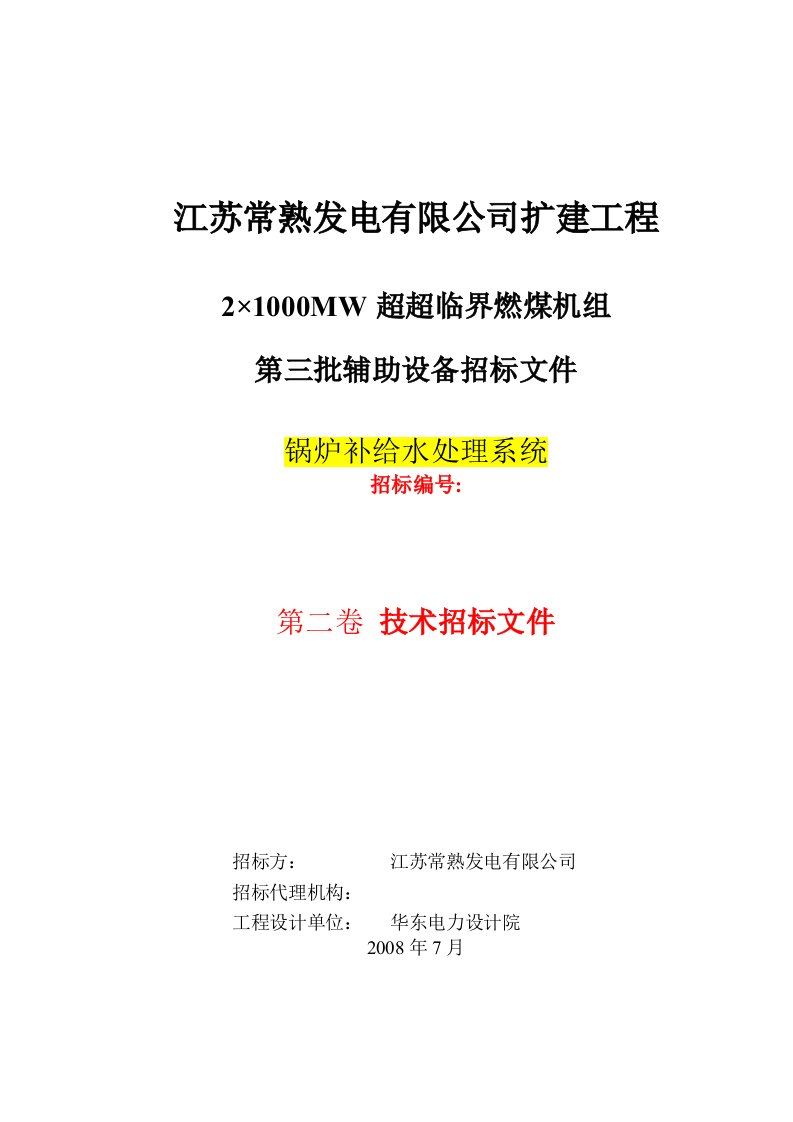 江苏常熟发电有限公司扩建工程

2×1000MW 超超临界燃煤机组

第三批辅助设备招标文件

锅炉补给水处理系统

招标编号:

第二卷 技术招标文件

招标方： 江苏常熟发电有限公司

招标代理机构：

工程设计单位： 华东电力设计院

2008 年 7 月